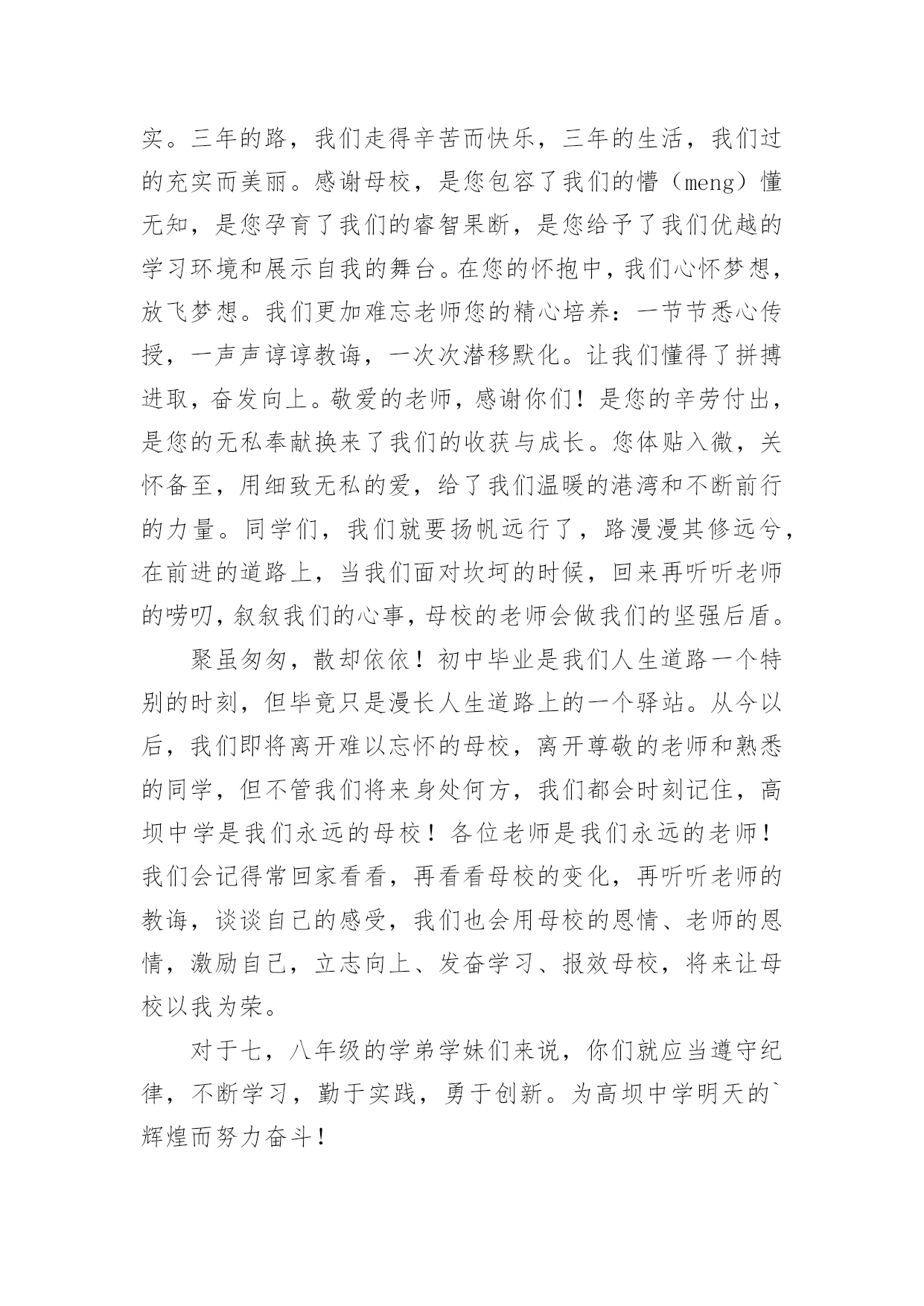 实。三年的路，我们走得辛苦而快乐，三年的生活，我们过的充实而美丽。感谢母校，是您包容了我们的懵（meng）懂无知，是您孕育了我们的睿智果断，是您给予了我们优越的学习环境和展示自我的舞台。在您的怀抱中，我们心怀梦想，放飞梦想。我们更加难忘老师您的精心培养：一节节悉心传授，一声声谆谆教诲，一次次潜移默化。让我们懂得了拼搏进取，奋发向上。敬爱的老师，感谢你们！是您的辛劳付出，是您的无私奉献换来了我们的收获与成长。您体贴入微，关怀备至，用细致无私的爱，给了我们温暖的港湾和不断前行的力量。同学们，我们就要扬帆远行了，路漫漫其修远兮，在前进的道路上，当我们面对坎坷的时候，回来再听听老师的唠叨，叙叙我们的心事，母校的老师会做我们的坚强后盾。

聚虽匆匆，散却依依！初中毕业是我们人生道路一个特别的时刻，但毕竟只是漫长人生道路上的一个驿站。从今以后，我们即将离开难以忘怀的母校，离开尊敬的老师和熟悉的同学，但不管我们将来身处何方，我们都会时刻记住，高坝中学是我们永远的母校！各位老师是我们永远的老师！我们会记得常回家看看，再看看母校的变化，再听听老师的教诲，谈谈自己的感受，我们也会用母校的恩情、老师的恩情，激励自己，立志向上、发奋学习、报效母校，将来让母校以我为荣。

对于七，八年级的学弟学妹们来说，你们就应当遵守纪律，不断学习，勤于实践，勇于创新。为高坝中学明天的`辉煌而努力奋斗！